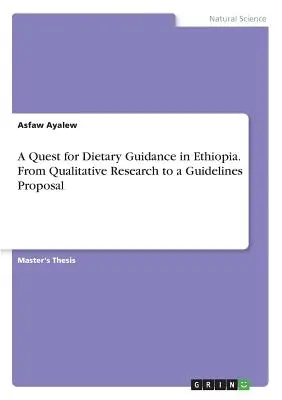 Natural Science

Asfaw Ayalew

A Quest for Dietary Guidance in Ethiopia. From Qualitative Research to a Guidelines Proposal

Master's Thesis

GRIN